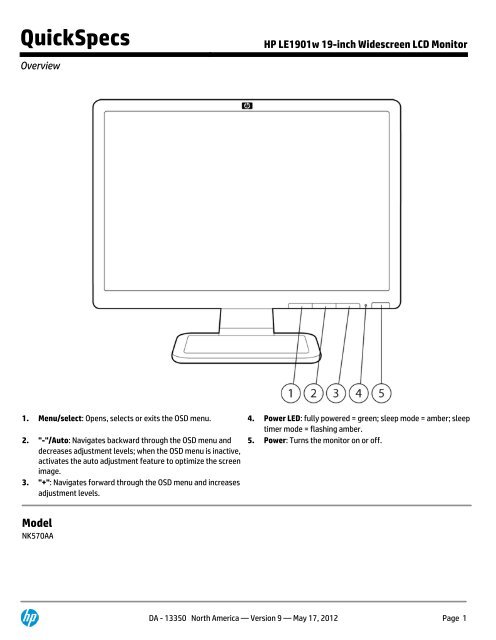 QuickSpecs

HP LE1901w 19-inch Widescreen LCD Monitor

Overview

hp

1 2 3 4 5

1. Menu/select: Opens, selects or exits the OSD menu.

2. "-"/Auto: Navigates backward through the OSD menu and decreases adjustment levels; when the OSD menu is inactive, activates the auto adjustment feature to optimize the screen image.

3. "+": Navigates forward through the OSD menu and increases adjustment levels.

4. Power LED: fully powered = green; sleep mode = amber; sleep timer mode = flashing amber.

5. Power: Turns the monitor on or off.

Model

NK570AA

hp

DA - 13350 North America — Version 9 — May 17, 2012

Page 1